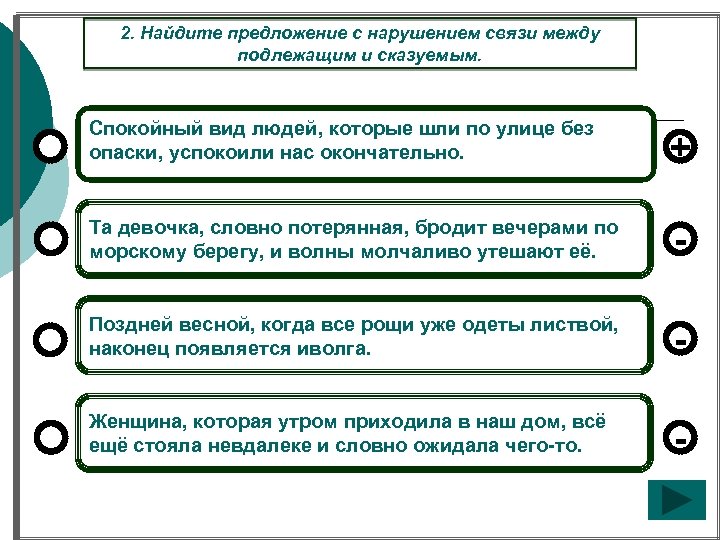 2. Найдите предложение с нарушением связи между подлежащим и сказуемым.

Спокойный вид людей, которые шли по улице без опаски, успокоили нас окончательно.

+

Та девочка, словно потерянная, бродит вечерами по морскому берегу, и волны молчаливо утешают её.

-

Поздней весной, когда все рощи уже одеты листвой, наконец появляется иволга.

-

Женщина, которая утром приходила в наш дом, всё ещё стояла невдалеке и словно ожидала чего-то.

-